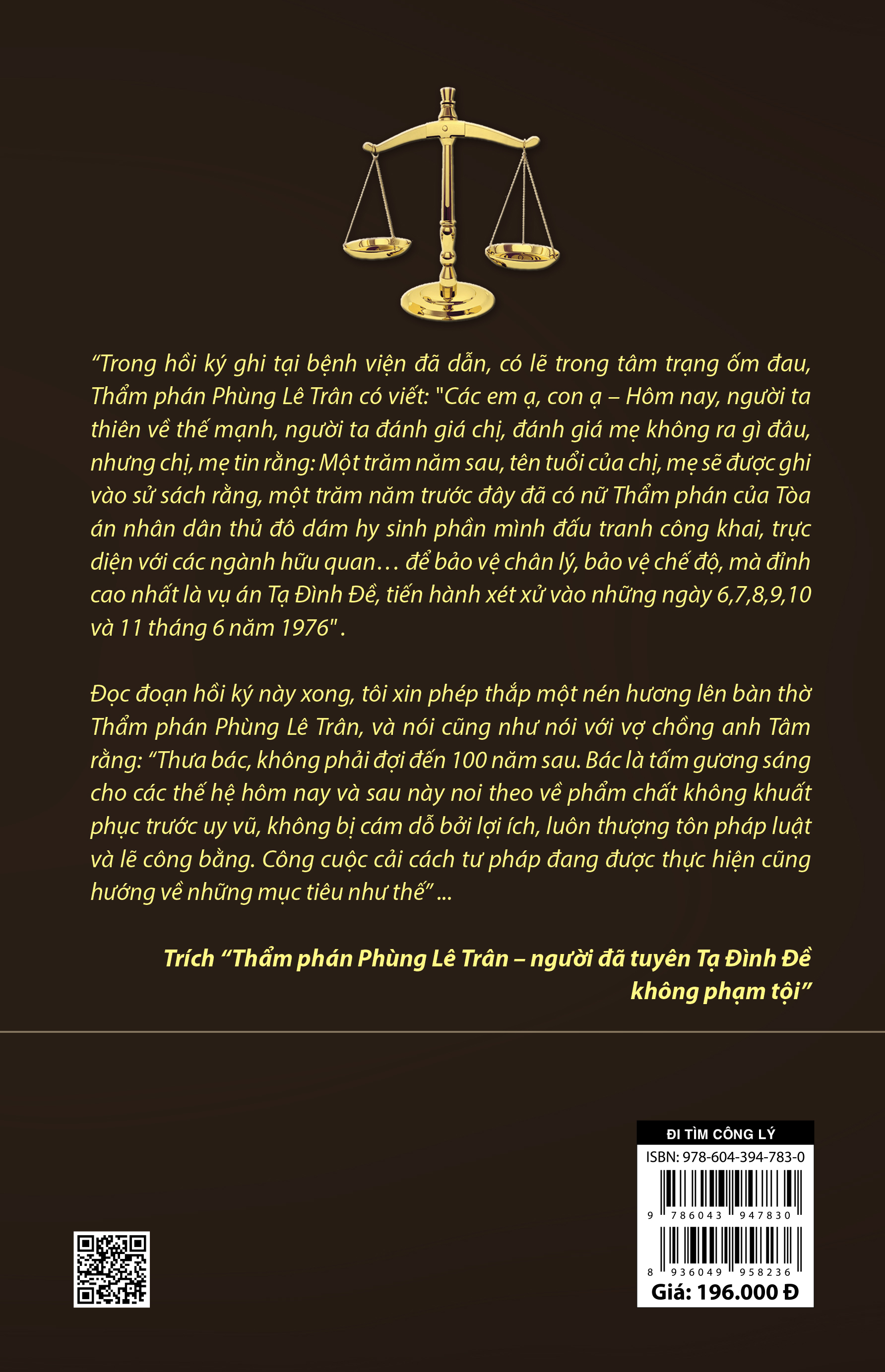 "Trong hồi ký ghi tại bệnh viện đã dẫn, có lẽ trong tâm trạng ốm đau, Thẩm phán Phùng Lê Trân có viết: "Các em ạ, con ạ – Hôm nay, người ta thiên về thế mạnh, người ta đánh giá chị, đánh giá mẹ không ra gì đâu, nhưng chị, mẹ tin rằng: Một trăm năm sau, tên tuổi của chị, mẹ sẽ được ghi vào sử sách rằng, một trăm năm trước đây đã có nữ Thẩm phán của Tòa án nhân dân thủ đô dám hy sinh phần mình đấu tranh công khai, trực diện với các ngành hữu quan… để bảo vệ chân lý, bảo vệ chế độ, mà đỉnh cao nhất là vụ án Tạ Đình Đề, tiến hành xét xử vào những ngày 6,7,8,9,10 và 11 tháng 6 năm 1976" .

Đọc đoạn hồi ký này xong, tôi xin phép thắp một nén hương lên bàn thờ Thẩm phán Phùng Lê Trân, và nói cũng như nói với vợ chồng anh Tâm rằng: "Thưa bác, không phải đợi đến 100 năm sau. Bác là tấm gương sáng cho các thế hệ hôm nay và sau này noi theo về phẩm chất không khuất phục trước uy vũ, không bị cám dỗ bởi lợi ích, luôn thượng tôn pháp luật và lẽ công bằng. Công cuộc cải cách tư pháp đang được thực hiện cũng hướng về những mục tiêu như thế" ...

Trích "Thẩm phán Phùng Lê Trân – người đã tuyên Tạ Đình Đề không phạm tội"

ĐI TÌM CÔNG LÝ
ISBN: 978-604-394-783-0
9 786043 947830
8 936049 958236
Giá: 196.000 Đ